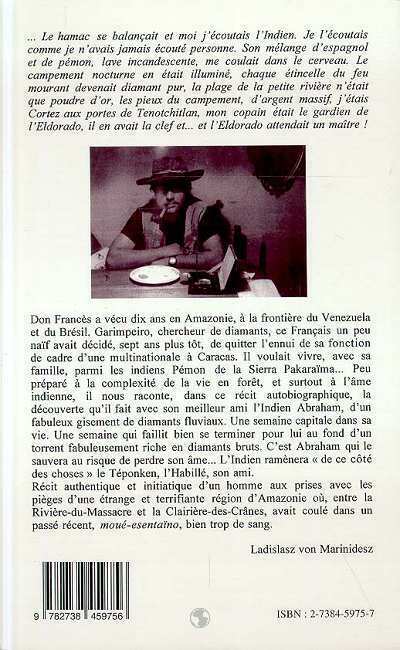 ... Le hamac se balançait et moi j'écoutais l'Indien. Je l'écoutais comme je n'avais jamais écouté personne. Son mélange d'espagnol et de pémon, lave incandescente, me coulait dans le cerveau. Le campement nocturne en était illuminé, chaque étincelle du feu mourant devenait diamant pur, la plage de la petite rivière n'était que poudre d'or, les pieux du campement, d'argent massif, j'étais Cortez aux portes de Tenotchitlan, mon copain était le gardien de l'Eldorado, il en avait la clef et... et l'Eldorado attendait un maître !

Don Francès a vécu dix ans en Amazonie, à la frontière du Venezuela et du Brésil. Garimpeiro, chercheur de diamants, ce Français un peu naïf avait décidé, sept ans plus tôt, de quitter l'ennui de sa fonction de cadre d'une multinationale à Caracas. Il voulait vivre, avec sa famille, parmi les indiens Pémon de la Sierra Pakaraïma... Peu préparé à la complexité de la vie en forêt, et surtout à l'âme indienne, il nous raconte, dans ce récit autobiographique, la découverte qu'il fait avec son meilleur ami l'Indien Abraham, d'un fabuleux gisement de diamants fluviaux. Une semaine capitale dans sa vie. Une semaine qui faillit bien se terminer pour lui au fond d'un torrent fabuleusement riche en diamants bruts. C'est Abraham qui le sauvera au risque de perdre son âme... L'Indien ramènera « de ce côté des choses » le Téponken, l'Habillé, son ami.
Récit authentique et initiatique d'un homme aux prises avec les pièges d'une étrange et terrifiante région d'Amazonie où, entre la Rivière-du-Massacre et la Clairière-des-Crânes, avait coulé dans un passé récent, moué-esentaïno, bien trop de sang.

Ladislasz von Marinidesz

9 782738 459756

ISBN : 2-7384-5975-7